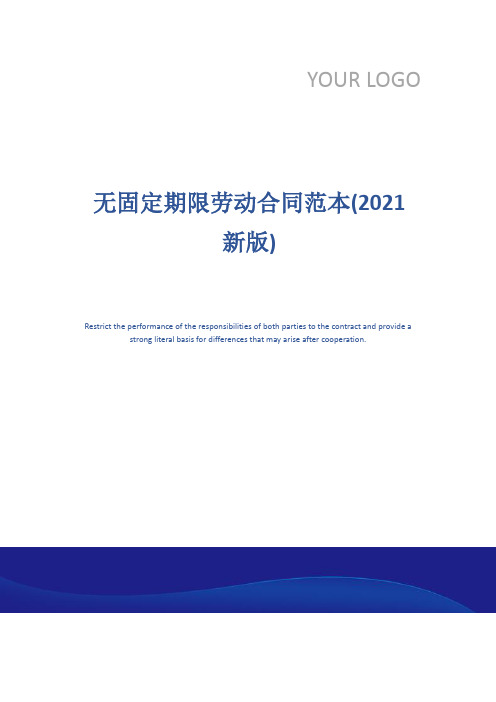 YOUR LOGO

无固定期限劳动合同范本(2021新版)

Restrict the performance of the responsibilities of both parties to the contract and provide a strong literal basis for differences that may arise after cooperation.